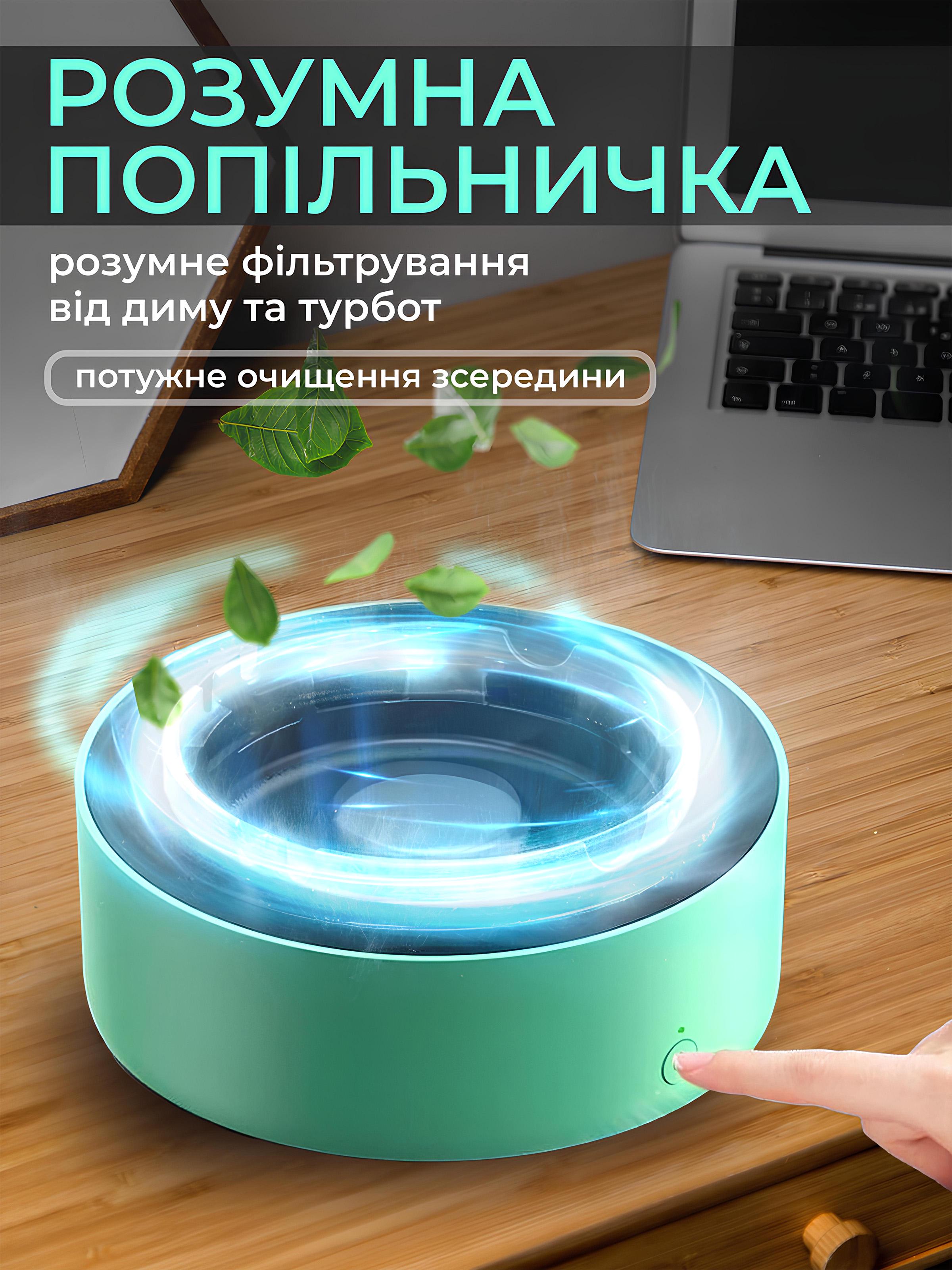 РОЗУМНА ПОПІЛЬНИЧКА

розумне фільтрування від диму та турбот

потужне очищення зсередини